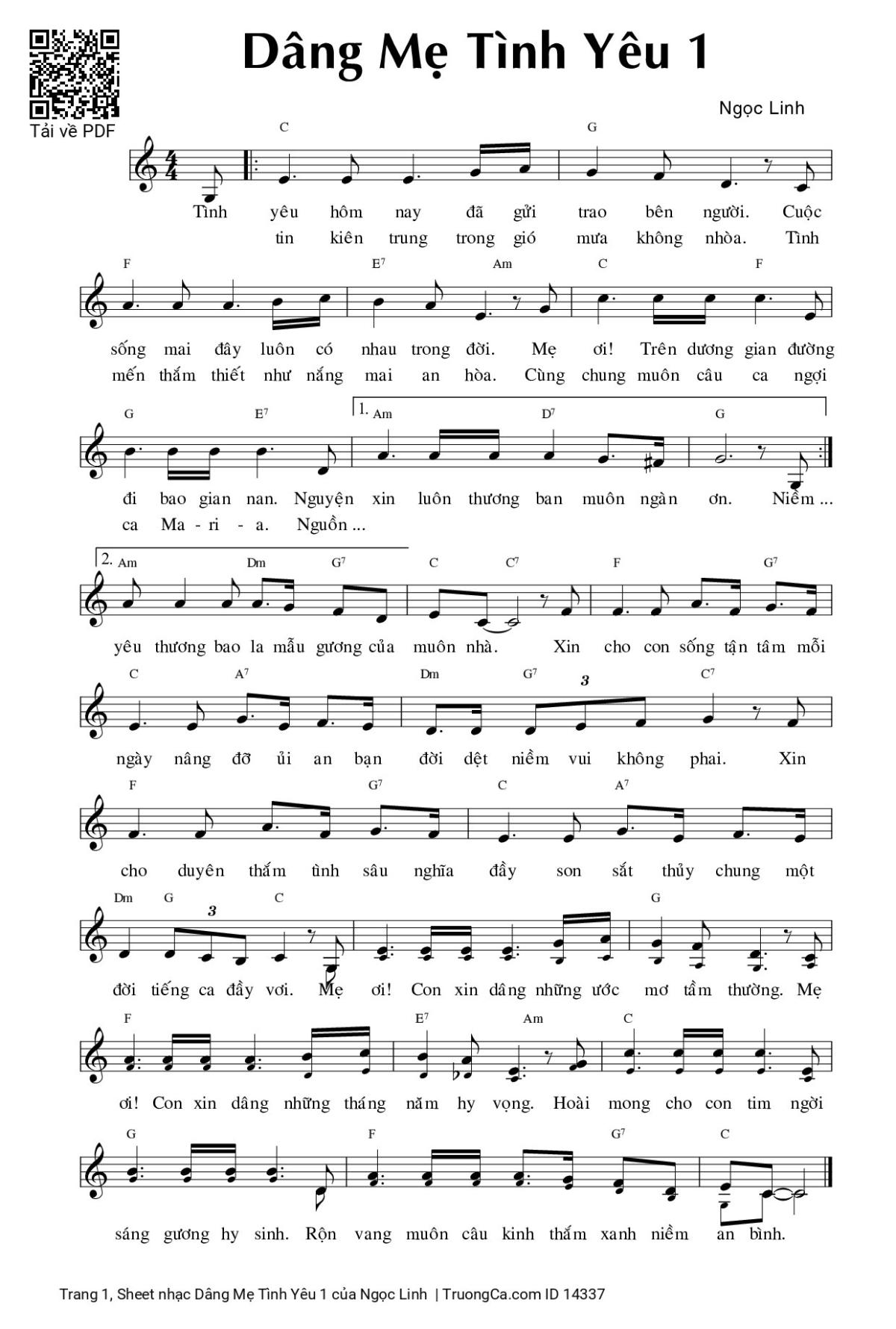 Tải về PDF

Dâng Mẹ Tình Yêu 1

Ngọc Linh

C G

Tình yêu hôm nay đã gửi trao bên người. Cuộc
tin kiên trung trong gió mưa không nhòa. Tình

F E7 Am C F

sống mai đây luôn có nhau trong đời. Mẹ ơi! Trên dương gian đường
mến thắm thiết như nắng mai an hòa. Cùng chung muôn câu ca ngợi

G E7 1. Am D7 G

đi bao gian nan. Nguyện xin luôn thương ban muôn ngàn ơn. Niềm ...
ca Ma - ri - a. Nguồn ...

2. Am Dm G7 C C7 F G7

yêu thương bao la mẫu gương của muôn nhà. Xin cho con sống tận tâm mỗi

C A7 Dm G7 3 C7

ngày nâng đỡ ủi an bạn đời dệt niềm vui không phai. Xin

F G7 C A7

cho duyên thắm tình sâu nghĩa đầy son sắt thủy chung một

Dm G 3 C G

đời tiếng ca đầy vơi. Mẹ ơi! Con xin dâng những ước mơ tầm thường. Mẹ

F E7 Am C

ơi! Con xin dâng những tháng năm hy vọng. Hoài mong cho con tim ngời

G F G7 C

sáng gương hy sinh. Rộn vang muôn câu kinh thắm xanh niềm an bình.

Trang 1, Sheet nhạc Dâng Mẹ Tình Yêu 1 của Ngọc Linh | TruongCa.com ID 14337